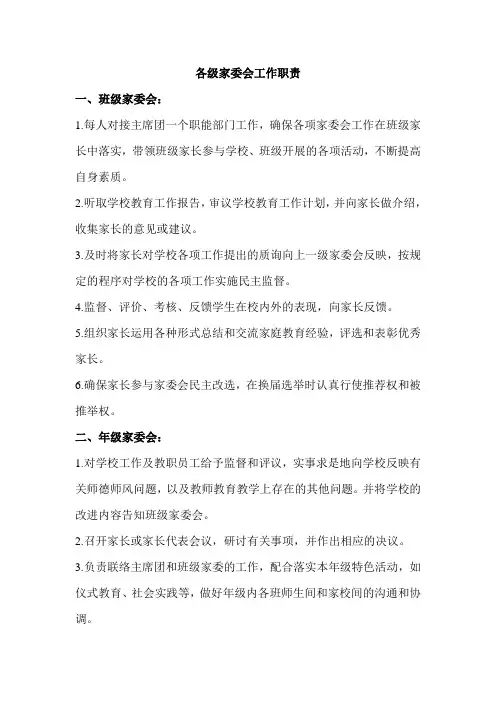 各级家委会工作职责

一、班级家委会：

1.每人对接主席团一个职能部门工作，确保各项家委会工作在班级家长中落实，带领班级家长参与学校、班级开展的各项活动，不断提高自身素质。

2.听取学校教育工作报告，审议学校教育工作计划，并向家长做介绍，收集家长的意见或建议。

3.及时将家长对学校各项工作提出的质询向上一级家委会反映，按规定的程序对学校的各项工作实施民主监督。

4.监督、评价、考核、反馈学生在校内外的表现，向家长反馈。

5.组织家长运用各种形式总结和交流家庭教育经验，评选和表彰优秀家长。

6.确保家长参与家委会民主改选，在换届选举时认真行使推荐权和被推举权。

二、年级家委会：

1.对学校工作及教职员工给予监督和评议，实事求是地向学校反映有关师德师风问题，以及教师教育教学上存在的其他问题。并将学校的改进内容告知班级家委会。

2.召开家长或家长代表会议，研讨有关事项，并作出相应的决议。

3.负责联络主席团和班级家委的工作，配合落实本年级特色活动，如仪式教育、社会实践等，做好年级内各班师生间和家校间的沟通和协调。